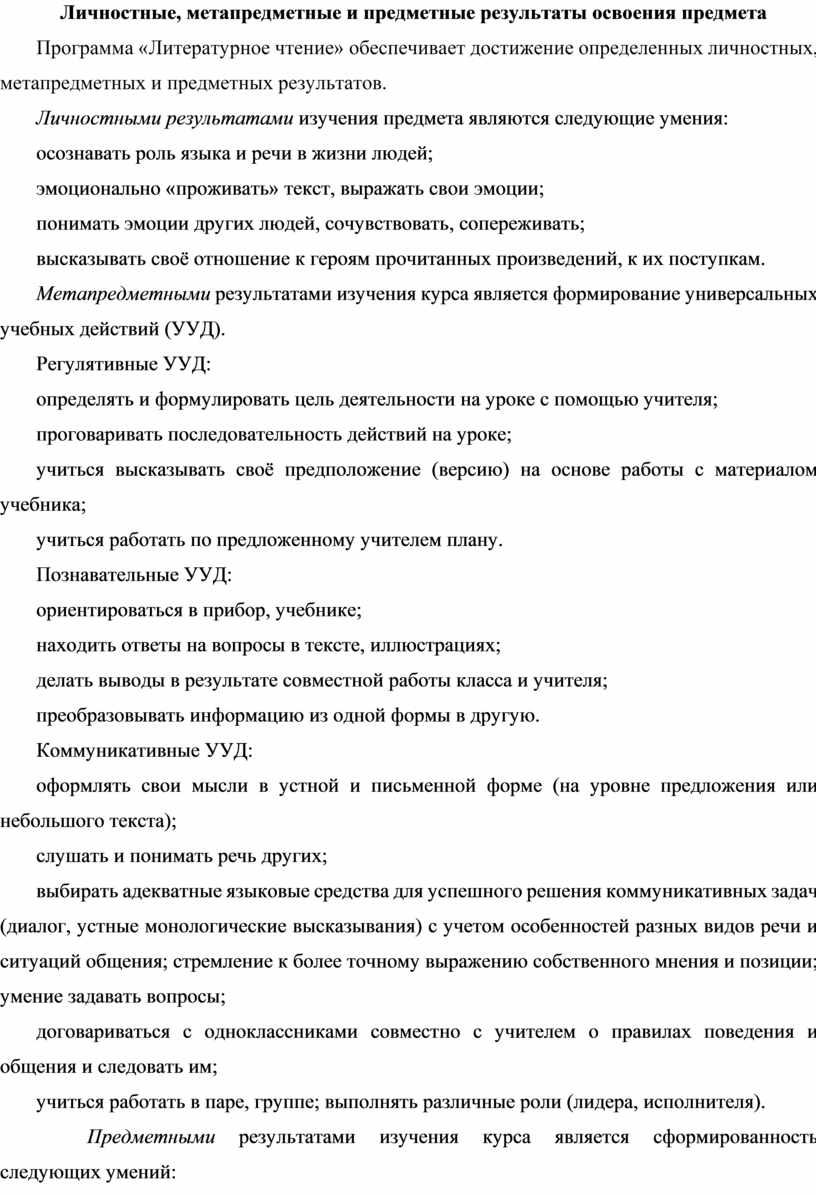 Личностные, метапредметные и предметные результаты освоения предмета

Программа «Литературное чтение» обеспечивает достижение определенных личностных, метапредметных и предметных результатов.

Личностными результатами изучения предмета являются следующие умения:

осознавать роль языка и речи в жизни людей;

эмоционально «проживать» текст, выражать свои эмоции;

понимать эмоции других людей, сочувствовать, сопереживать;

высказывать своё отношение к героям прочитанных произведений, к их поступкам.

Метапредметными результатами изучения курса является формирование универсальных учебных действий (УУД).

Регулятивные УУД:

определять и формулировать цель деятельности на уроке с помощью учителя;

проговаривать последовательность действий на уроке;

учиться высказывать своё предположение (версию) на основе работы с материалом учебника;

учиться работать по предложенному учителем плану.

Познавательные УУД:

ориентироваться в прибор, учебнике;

находить ответы на вопросы в тексте, иллюстрациях;

делать выводы в результате совместной работы класса и учителя;

преобразовывать информацию из одной формы в другую.

Коммуникативные УУД:

оформлять свои мысли в устной и письменной форме (на уровне предложения или небольшого текста);

слушать и понимать речь других;

выбирать адекватные языковые средства для успешного решения коммуникативных задач (диалог, устные монологические высказывания) с учетом особенностей разных видов речи и ситуаций общения; стремление к более точному выражению собственного мнения и позиции; умение задавать вопросы;

договариваться с одноклассниками совместно с учителем о правилах поведения и общения и следовать им;

учиться работать в паре, группе; выполнять различные роли (лидера, исполнителя).

Предметными результатами изучения курса является сформированность следующих умений: